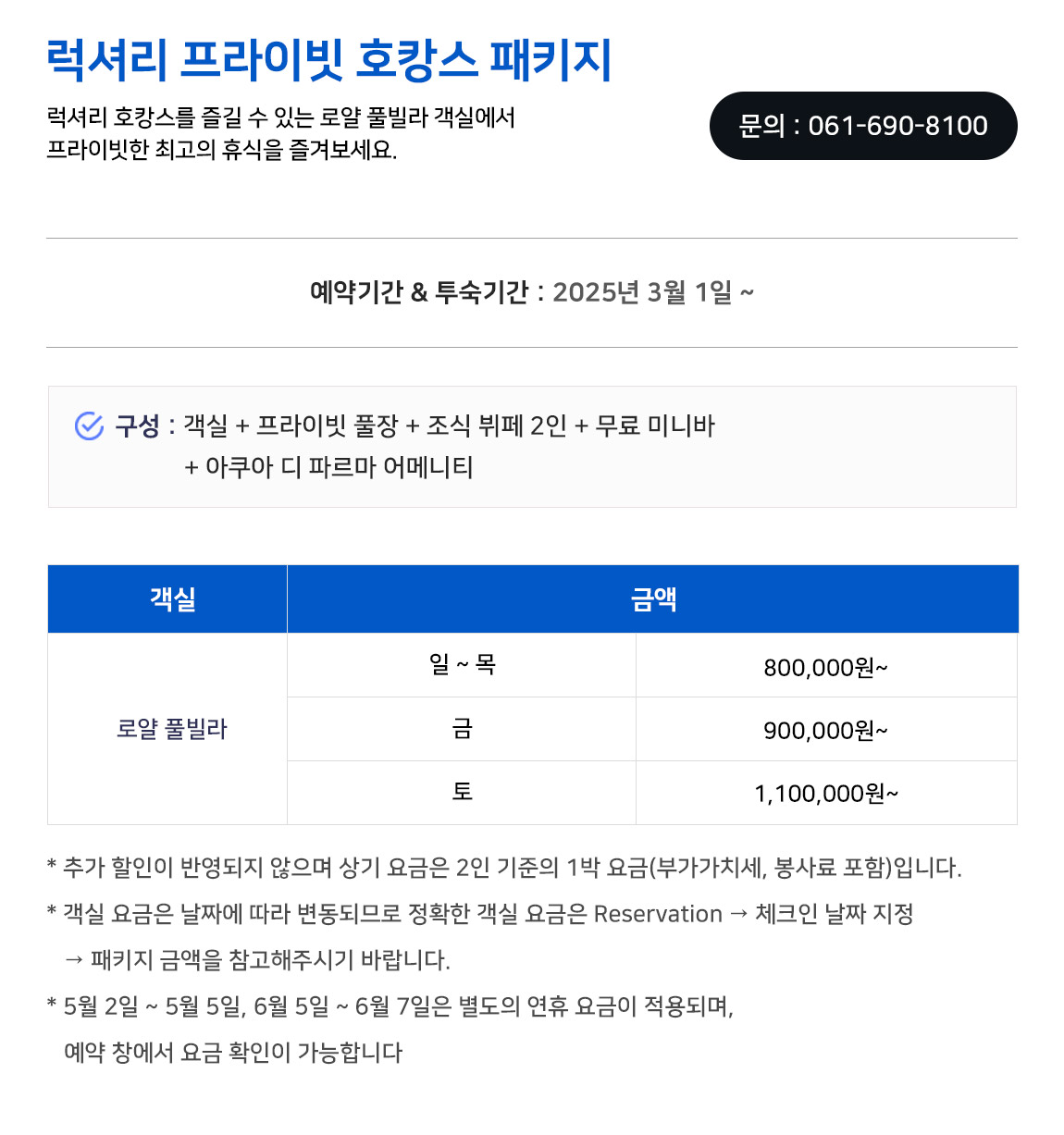 럭셔리 프라이빗 호캉스 패키지

럭셔리 호캉스를 즐길 수 있는 로얄 풀빌라 객실에서
프라이빗한 최고의 휴식을 즐겨보세요.

문의 : 061-690-8100

예약기간 & 투숙기간 : 2025년 3월 1일 ~

구성 : 객실 + 프라이빗 풀장 + 조식 뷔페 2인 + 무료 미니바
+ 아쿠아 디 파르마 어메니티

| 객실 | 금액 | |
|---|---|---|
| 로얄 풀빌라 | 일 ~ 목 | 800,000원~ |
| | 금 | 900,000원~ |
| | 토 | 1,100,000원~ |

* 추가 할인이 반영되지 않으며 상기 요금은 2인 기준의 1박 요금(부가가치세, 봉사료 포함)입니다.
* 객실 요금은 날짜에 따라 변동되므로 정확한 객실 요금은 Reservation → 체크인 날짜 지정
→ 패키지 금액을 참고해주시기 바랍니다.
* 5월 2일 ~ 5월 5일, 6월 5일 ~ 6월 7일은 별도의 연휴 요금이 적용되며,
예약 창에서 요금 확인이 가능합니다